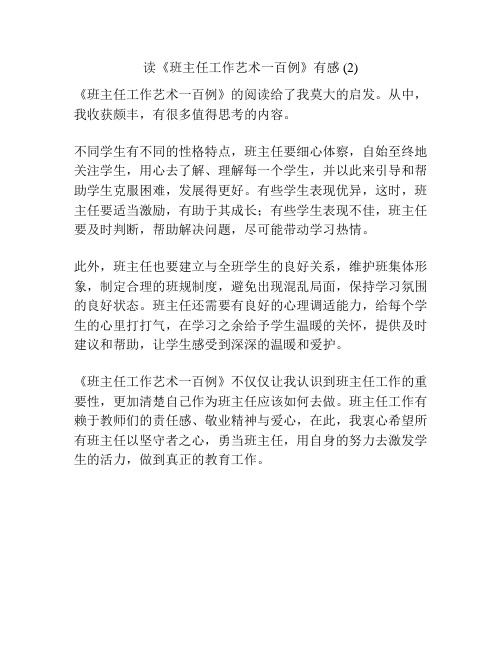 读《班主任工作艺术一百例》有感 (2)

《班主任工作艺术一百例》的阅读给了我莫大的启发。从中，我收获颇丰，有很多值得思考的内容。

不同学生有不同的性格特点，班主任要细心体察，自始至终地关注学生，用心去了解、理解每一个学生，并以此来引导和帮助学生克服困难，发展得更好。有些学生表现优异，这时，班主任要适当激励，有助于其成长；有些学生表现不佳，班主任要及时判断，帮助解决问题，尽可能带动学习热情。

此外，班主任也要建立与全班学生的良好关系，维护班集体形象，制定合理的班规制度，避免出现混乱局面，保持学习氛围的良好状态。班主任还需要有良好的心理调适能力，给每个学生的心里打打气，在学习之余给予学生温暖的关怀，提供及时建议和帮助，让学生感受到深深的温暖和爱护。

《班主任工作艺术一百例》不仅仅让我认识到班主任工作的重要性，更加清楚自己作为班主任应该如何去做。班主任工作有赖于教师们的责任感、敬业精神与爱心，在此，我衷心希望所有班主任以坚守者之心，勇当班主任，用自身的努力去激发学生的活力，做到真正的教育工作。